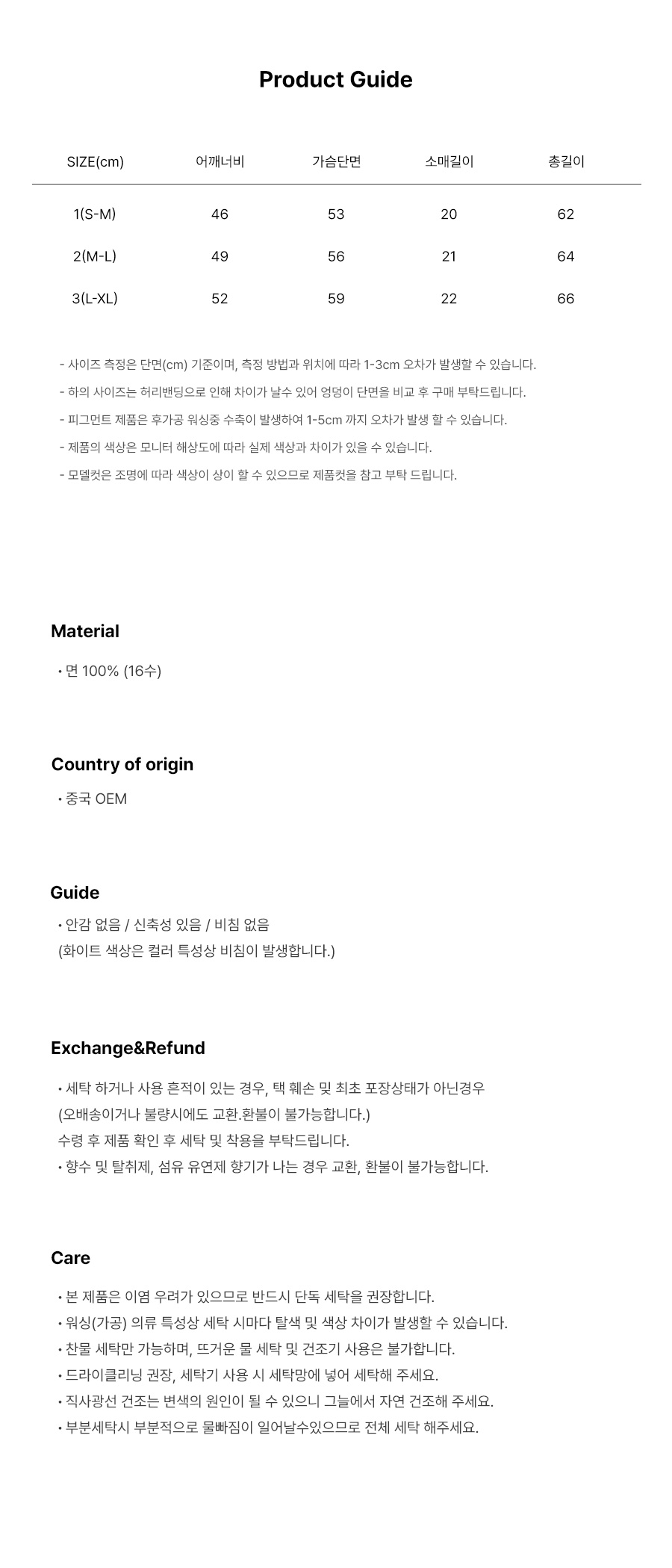 Product Guide

| SIZE(cm) | 어깨너비 | 가슴단면 | 소매길이 | 총길이 |
|---|---|---|---|---|
| 1(S-M) | 46 | 53 | 20 | 62 |
| 2(M-L) | 49 | 56 | 21 | 64 |
| 3(L-XL) | 52 | 59 | 22 | 66 |

- 사이즈 측정은 단면(cm) 기준이며, 측정 방법과 위치에 따라 1-3cm 오차가 발생할 수 있습니다.
- 하의 사이즈는 허리밴딩으로 인해 차이가 날수 있어 엉덩이 단면을 비교 후 구매 부탁드립니다.
- 피그먼트 제품은 후가공 워싱중 수축이 발생하여 1-5cm 까지 오차가 발생 할 수 있습니다.
- 제품의 색상은 모니터 해상도에 따라 실제 색상과 차이가 있을 수 있습니다.
- 모델컷은 조명에 따라 색상이 상이 할 수 있으므로 제품컷을 참고 부탁 드립니다.

Material

• 면 100% (16수)

Country of origin

• 중국 OEM

Guide

• 안감 없음 / 신축성 있음 / 비침 없음
(화이트 색상은 컬러 특성상 비침이 발생합니다.)

Exchange&Refund

• 세탁 하거나 사용 흔적이 있는 경우, 택 훼손 및 최초 포장상태가 아닌경우
(오배송이거나 불량시에도 교환.환불이 불가능합니다.)
수령 후 제품 확인 후 세탁 및 착용을 부탁드립니다.
• 향수 및 탈취제, 섬유 유연제 향기가 나는 경우 교환, 환불이 불가능합니다.

Care

• 본 제품은 이염 우려가 있으므로 반드시 단독 세탁을 권장합니다.
• 워싱(가공) 의류 특성상 세탁 시마다 탈색 및 색상 차이가 발생할 수 있습니다.
• 찬물 세탁만 가능하며, 뜨거운 물 세탁 및 건조기 사용은 불가합니다.
• 드라이클리닝 권장, 세탁기 사용 시 세탁망에 넣어 세탁해 주세요.
• 직사광선 건조는 변색의 원인이 될 수 있으니 그늘에서 자연 건조해 주세요.
• 부분세탁시 부분적으로 물빠짐이 일어날수있으므로 전체 세탁 해주세요.